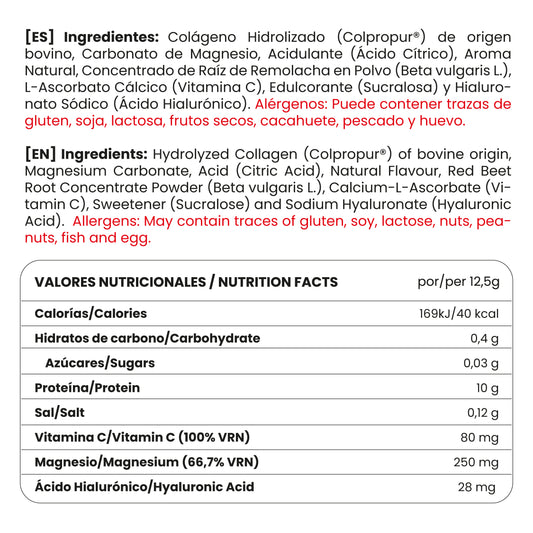 [ES] Ingredientes: Colágeno Hidrolizado (Colpropur®) de origen bovino, Carbonato de Magnesio, Acidulante (Ácido Cítrico), Aroma Natural, Concentrado de Raíz de Remolacha en Polvo (Beta vulgaris L.), L-Ascorbato Cálcico (Vitamina C), Edulcorante (Sucralosa) y Hialuronato Sódico (Ácido Hialurónico). Alérgenos: Puede contener trazas de gluten, soja, lactosa, frutos secos, cacahuete, pescado y huevo.

[EN] Ingredients: Hydrolyzed Collagen (Colpropur®) of bovine origin, Magnesium Carbonate, Acid (Citric Acid), Natural Flavour, Red Beet Root Concentrate Powder (Beta vulgaris L.), Calcium-L-Ascorbate (Vitamin C), Sweetener (Sucralose) and Sodium Hyaluronate (Hyaluronic Acid). Allergens: May contain traces of gluten, soy, lactose, nuts, peanuts, fish and egg.

| VALORES NUTRICIONALES / NUTRITION FACTS | por/per 12,5g |
|---|---|
| Calorías/Calories | 169kJ/40 kcal |
| Hidratos de carbono/Carbohydrate | 0,4 g |
| Azúcares/Sugars | 0,03 g |
| Proteína/Protein | 10 g |
| Sal/Salt | 0,12 g |
| Vitamina C/Vitamin C (100% VRN) | 80 mg |
| Magnesio/Magnesium (66,7% VRN) | 250 mg |
| Ácido Hialurónico/Hyaluronic Acid | 28 mg |